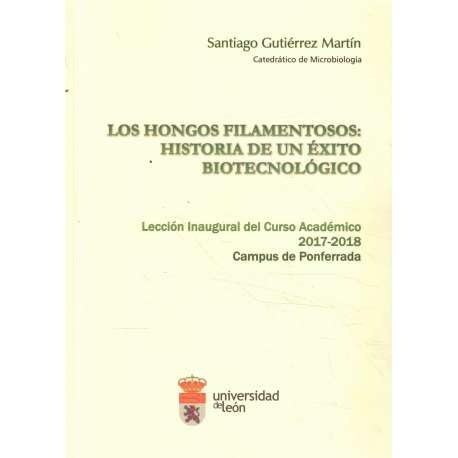 Santiago Gutiérrez Martín
Catedrático de Microbiología

LOS HONGOS FILAMENTOSOS:
HISTORIA DE UN ÉXITO
BIOTECNOLÓGICO

Lección Inaugural del Curso Académico
2017-2018
Campus de Ponferrada

universidad
de león